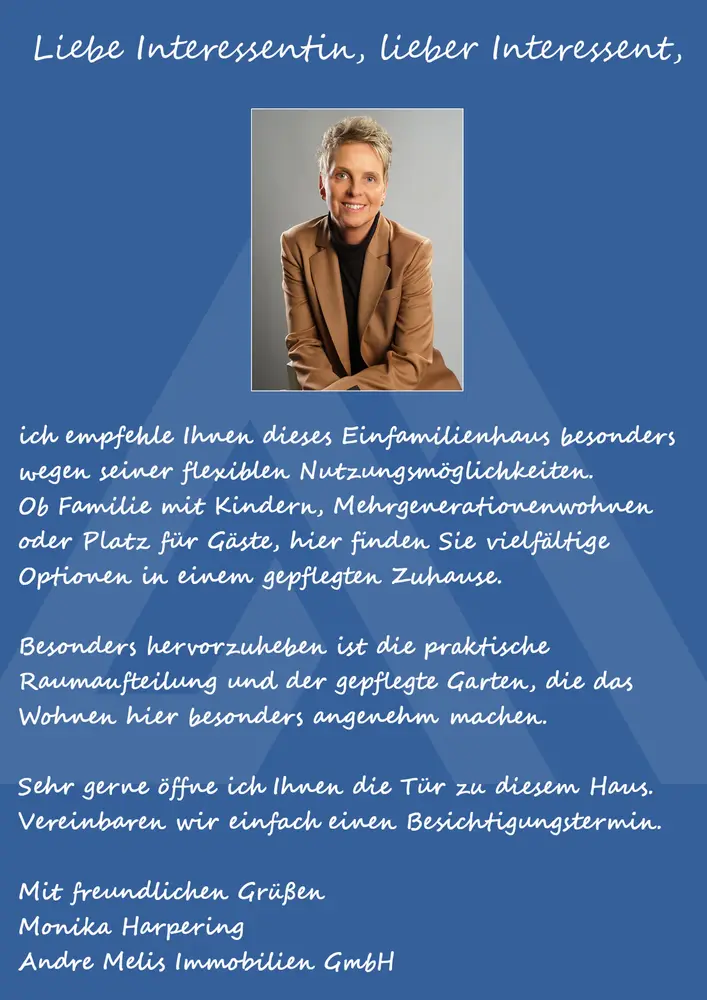 Liebe Interessentin, lieber Interessent,

ich empfehle Ihnen dieses Einfamilienhaus besonders wegen seiner flexiblen Nutzungsmöglichkeiten. Ob Familie mit Kindern, Mehrgenerationenwohnen oder Platz für Gäste, hier finden Sie vielfältige Optionen in einem gepflegten Zuhause.

Besonders hervorzuheben ist die praktische Raumaufteilung und der gepflegte Garten, die das Wohnen hier besonders angenehm machen.

Sehr gerne öffne ich Ihnen die Tür zu diesem Haus. Vereinbaren wir einfach einen Besichtigungstermin.

Mit freundlichen Grüßen
Monika Harpering
Andre Melis Immobilien GmbH